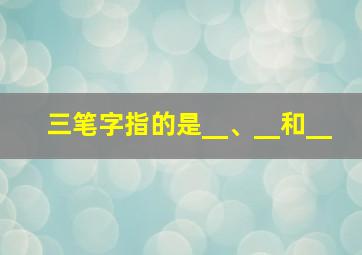 三笔字指的是__、__和__